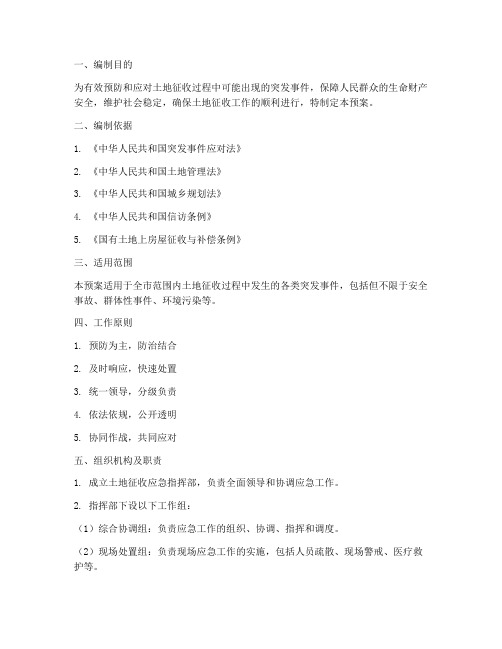 一、编制目的

为有效预防和应对土地征收过程中可能出现的突发事件，保障人民群众的生命财产安全，维护社会稳定，确保土地征收工作的顺利进行，特制定本预案。

二、编制依据

1. 《中华人民共和国突发事件应对法》

2. 《中华人民共和国土地管理法》

3. 《中华人民共和国城乡规划法》

4. 《中华人民共和国信访条例》

5. 《国有土地上房屋征收与补偿条例》

三、适用范围

本预案适用于全市范围内土地征收过程中发生的各类突发事件，包括但不限于安全事故、群体性事件、环境污染等。

四、工作原则

1. 预防为主，防治结合

2. 及时响应，快速处置

3. 统一领导，分级负责

4. 依法依规，公开透明

5. 协同作战，共同应对

五、组织机构及职责

1. 成立土地征收应急指挥部，负责全面领导和协调应急工作。

2. 指挥部下设以下工作组：

（1）综合协调组：负责应急工作的组织、协调、指挥和调度。

（2）现场处置组：负责现场应急工作的实施，包括人员疏散、现场警戒、医疗救护等。